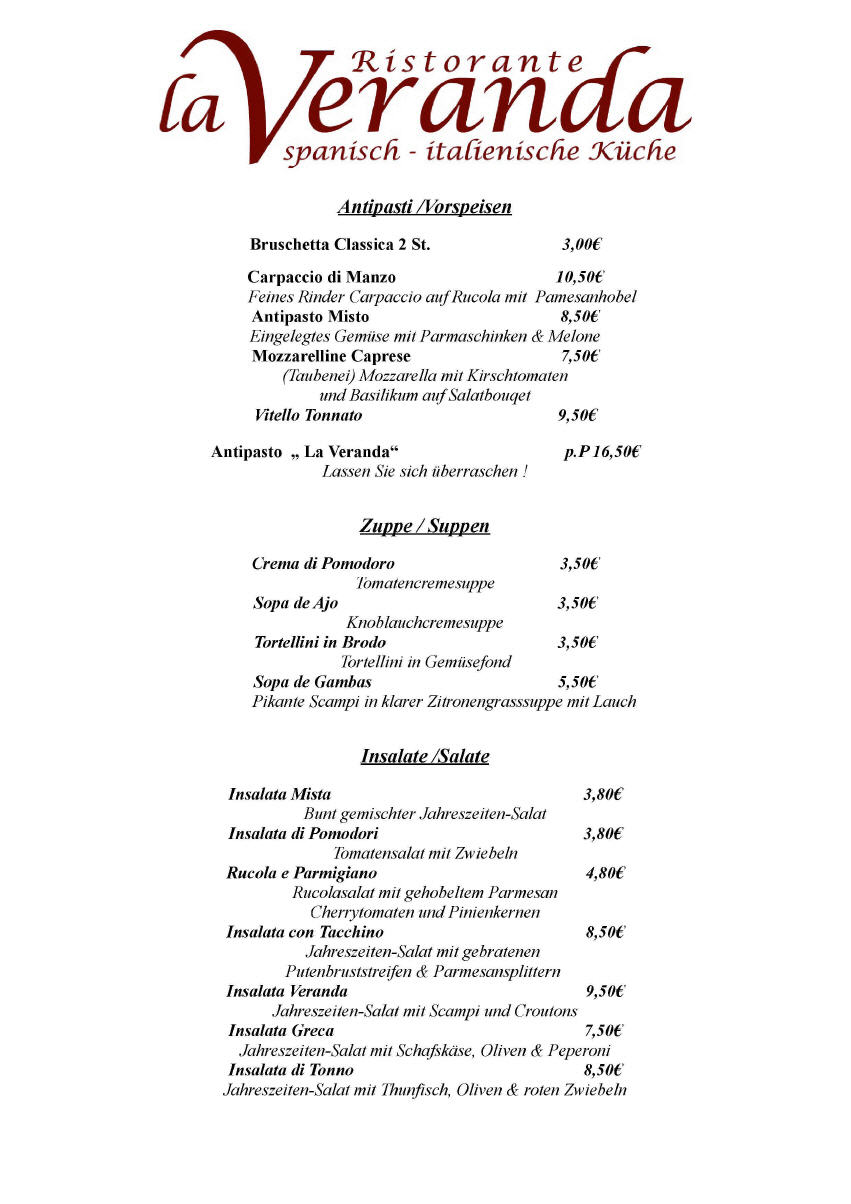 Ristorante
la Veranda
spanisch - italienische Küche

Antipasti /Vorspeisen

Bruschetta Classica 2 St. 3,00€

Carpaccio di Manzo 10,50€
Feines Rinder Carpaccio auf Rucola mit Pamesanhobel
Antipasto Misto 8,50€
Eingelegtes Gemüse mit Parmaschinken & Melone
Mozzarelline Caprese 7,50€
(Taubenei) Mozzarella mit Kirschtomaten und Basilikum auf Salatbouqet
Vitello Tonnato 9,50€

Antipasto „ La Veranda“ p.P 16,50€
Lassen Sie sich überraschen !

Zuppe / Suppen

Crema di Pomodoro 3,50€
Tomatencremesuppe
Sopa de Ajo 3,50€
Knoblauchcremesuppe
Tortellini in Brodo 3,50€
Tortellini in Gemüsefond
Sopa de Gambas 5,50€
Pikante Scampi in klarer Zitronengrasssuppe mit Lauch

Insalate /Salate

Insalata Mista 3,80€
Bunt gemischter Jahreszeiten-Salat
Insalata di Pomodori 3,80€
Tomatensalat mit Zwiebeln
Rucola e Parmigiano 4,80€
Rucolasalat mit gehobeltem Parmesan Cherrytomaten und Pinienkernen
Insalata con Tacchino 8,50€
Jahreszeiten-Salat mit gebratenen Putenbruststreifen & Parmesansplittern
Insalata Veranda 9,50€
Jahreszeiten-Salat mit Scampi und Croutons
Insalata Greca 7,50€
Jahreszeiten-Salat mit Schafskäse, Oliven & Peperoni
Insalata di Tonno 8,50€
Jahreszeiten-Salat mit Thunfisch, Oliven & roten Zwiebeln